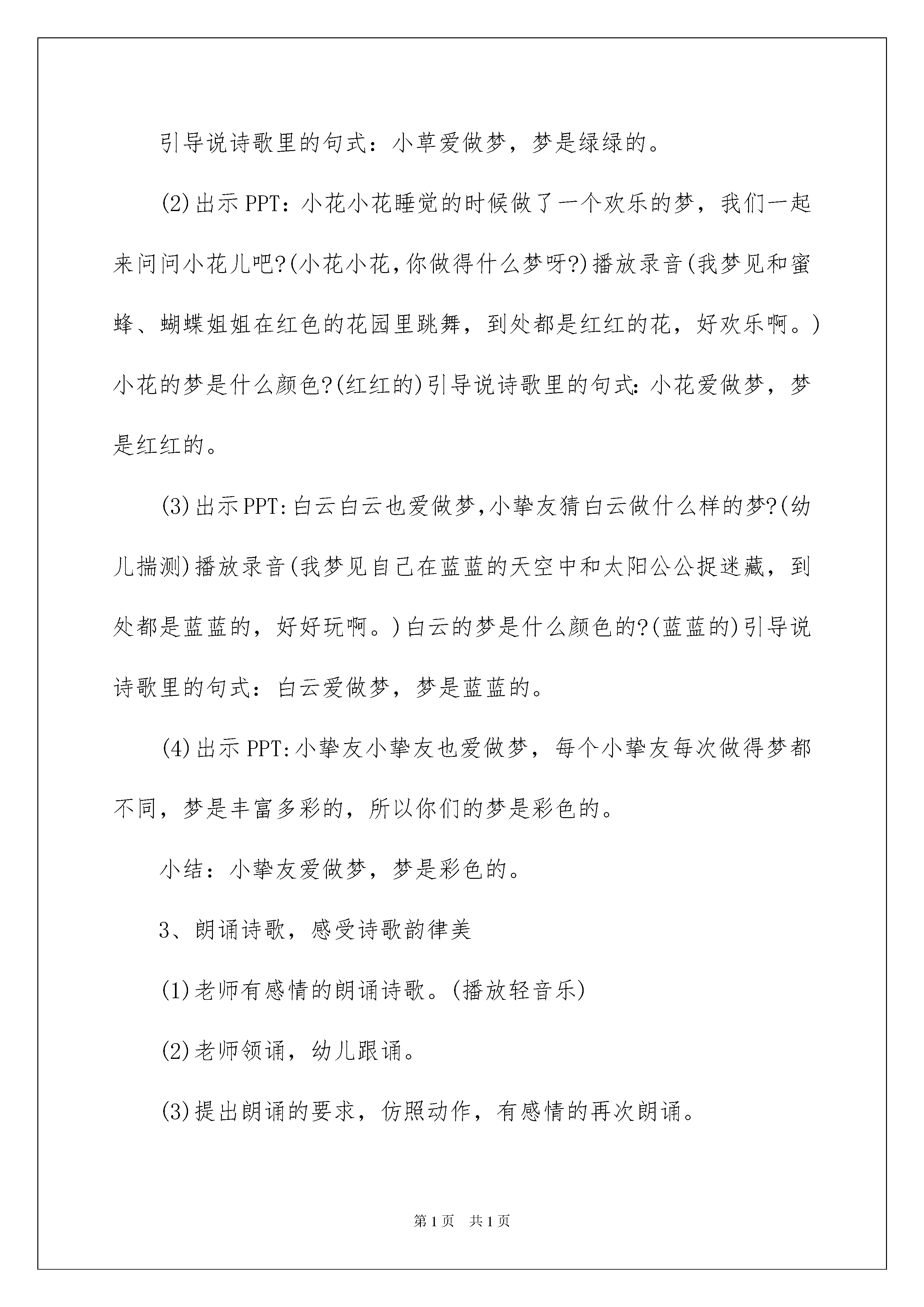 引导说诗歌里的句式：小草爱做梦，梦是绿绿的。

(2)出示PPT：小花小花睡觉的时候做了一个欢乐的梦，我们一起来问问小花儿吧?(小花小花，你做得什么梦呀?)播放录音(我梦见和蜜蜂、蝴蝶姐姐在红色的花园里跳舞，到处都是红红的花，好欢乐啊。)小花的梦是什么颜色?(红红的)引导说诗歌里的句式：小花爱做梦，梦是红红的。

(3)出示PPT：白云白云也爱做梦，小挚友猜白云做什么样的梦?(幼儿揣测)播放录音(我梦见自己在蓝蓝的天空中和太阳公公捉迷藏，到处都是蓝蓝的，好好玩啊。)白云的梦是什么颜色的?(蓝蓝的)引导说诗歌里的句式：白云爱做梦，梦是蓝蓝的。

(4)出示PPT：小挚友小挚友也爱做梦，每个小挚友每次做得梦都不同，梦是丰富多彩的，所以你们的梦是彩色的。

小结：小挚友爱做梦，梦是彩色的。

3、朗诵诗歌，感受诗歌韵律美

(1)老师有感情的朗诵诗歌。(播放轻音乐)

(2)老师领诵，幼儿跟诵。

(3)提出朗诵的要求，仿照动作，有感情的再次朗诵。

第1页 共1页